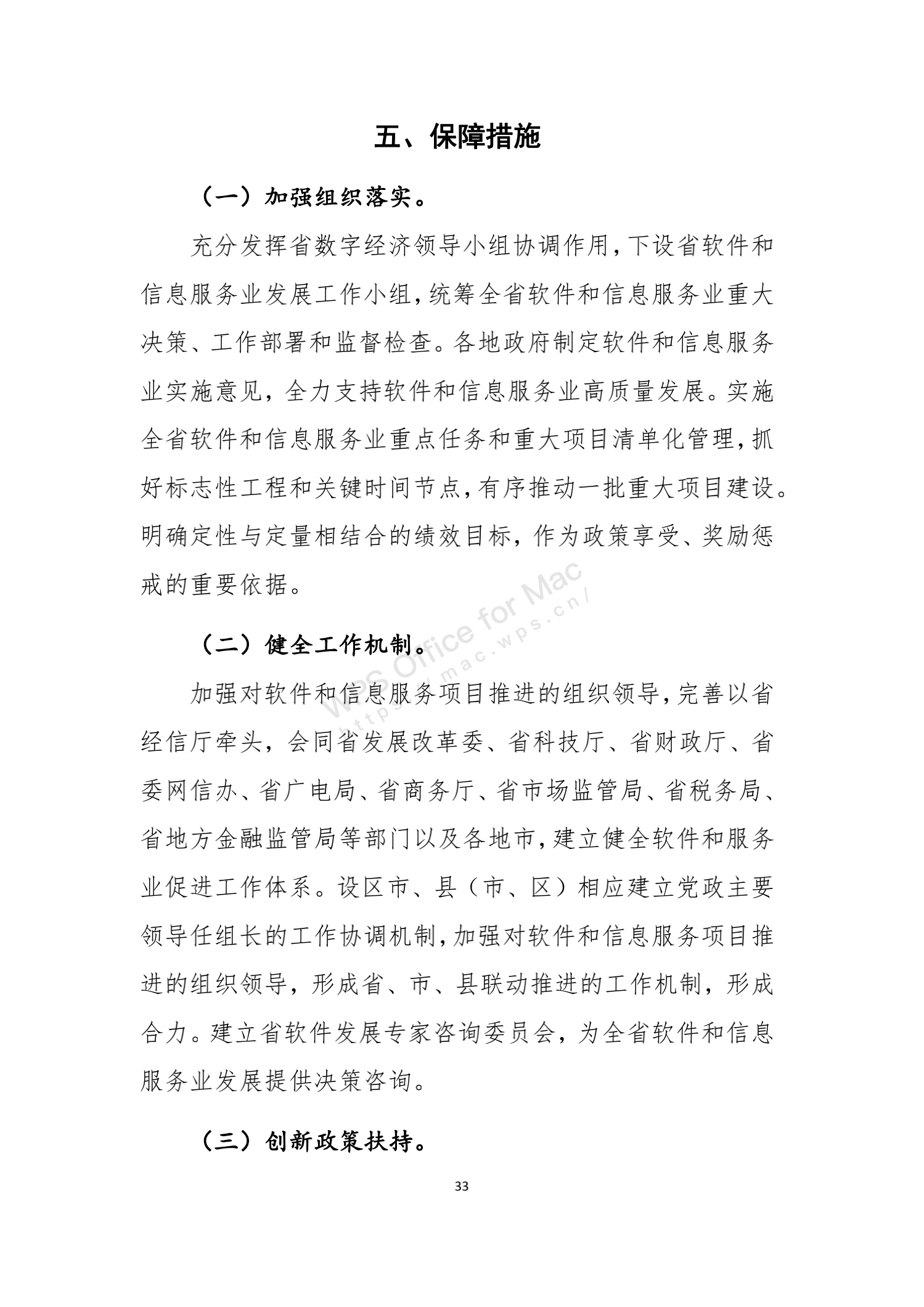 五、保障措施

（一）加强组织落实。

充分发挥省数字经济领导小组协调作用，下设省软件和信息服务业发展工作小组，统筹全省软件和信息服务业重大决策、工作部署和监督检查。各地政府制定软件和信息服务业实施意见，全力支持软件和信息服务业高质量发展。实施全省软件和信息服务业重点任务和重大项目清单化管理，抓好标志性工程和关键时间节点，有序推动一批重大项目建设。明确定性与定量相结合的绩效目标，作为政策享受、奖励惩戒的重要依据。

WPS Office for Mac
https://mac.wps.cn/

（二）健全工作机制。

加强对软件和信息服务项目推进的组织领导，完善以省经信厅牵头，会同省发展改革委、省科技厅、省财政厅、省委网信办、省广电局、省商务厅、省市场监管局、省税务局、省地方金融监管局等部门以及各地市，建立健全软件和服务业促进工作体系。设区市、县（市、区）相应建立党政主要领导任组长的工作协调机制，加强对软件和信息服务项目推进的组织领导，形成省、市、县联动推进的工作机制，形成合力。建立省软件发展专家咨询委员会，为全省软件和信息服务业发展提供决策咨询。

（三）创新政策扶持。

33